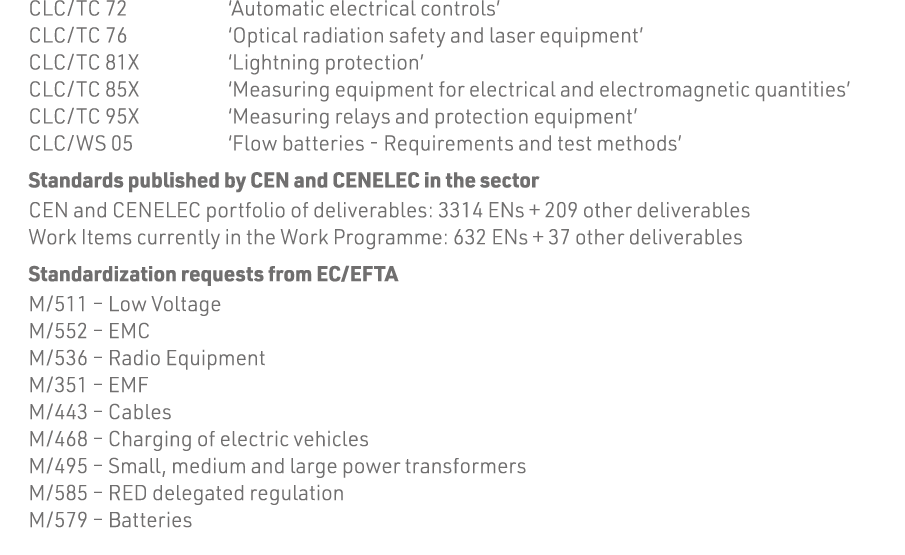 CLC/TC 72 'Automatic electrical controls'
CLC/TC 76 'Optical radiation safety and laser equipment'
CLC/TC 81X 'Lightning protection'
CLC/TC 85X 'Measuring equipment for electrical and electromagnetic quantities'
CLC/TC 95X 'Measuring relays and protection equipment'
CLC/WS 05 'Flow batteries - Requirements and test methods'

Standards published by CEN and CENELEC in the sector

CEN and CENELEC portfolio of deliverables: 3314 ENs + 209 other deliverables
Work Items currently in the Work Programme: 632 ENs + 37 other deliverables

Standardization requests from EC/EFTA

M/511 – Low Voltage
M/552 – EMC
M/536 – Radio Equipment
M/351 – EMF
M/443 – Cables
M/468 – Charging of electric vehicles
M/495 – Small, medium and large power transformers
M/585 – RED delegated regulation
M/579 – Batteries